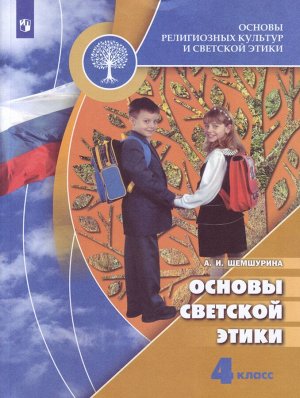 ОСНОВЫ
РЕЛИГИОЗНЫХ КУЛЬТУР
И СВЕТСКОЙ ЭТИКИ

А. И. ШЕМШУРИНА

ОСНОВЫ
СВЕТСКОЙ
ЭТИКИ

4 класс